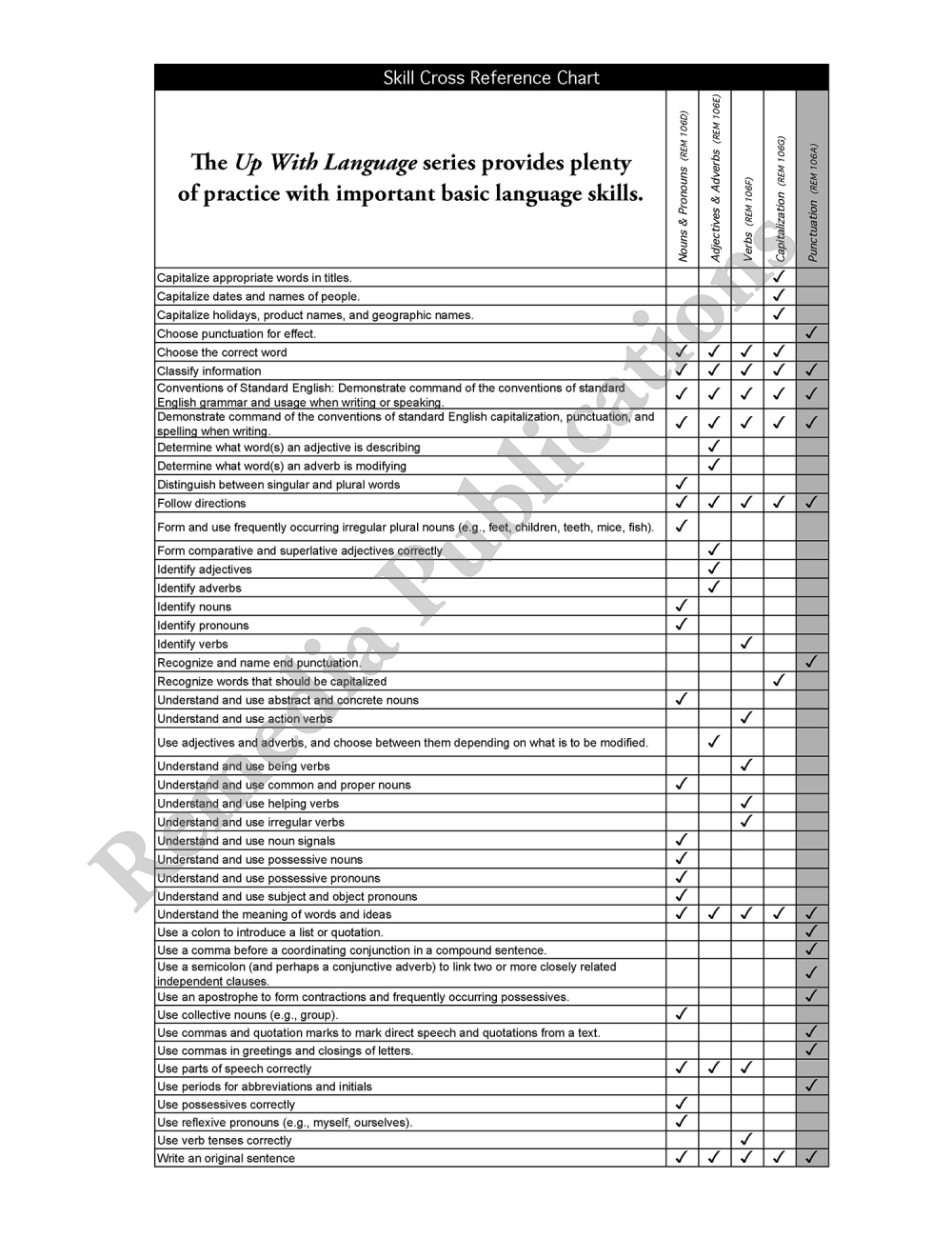 Skill Cross Reference Chart

| The *Up With Language* series provides plenty of practice with important basic language skills. | Nouns & Pronouns (REM 106D) | Adjectives & Adverbs (REM 106E) | Verbs (REM 106F) | Capitalization (REM 106G) | Punctuation (REM 106A) |
|---|---|---|---|---|---|
| Capitalize appropriate words in titles. | | | | ✓ | |
| Capitalize dates and names of people. | | | | ✓ | |
| Capitalize holidays, product names, and geographic names. | | | | ✓ | |
| Choose punctuation for effect. | | | | | ✓ |
| Choose the correct word | ✓ | ✓ | ✓ | ✓ | |
| Classify information | ✓ | ✓ | ✓ | ✓ | ✓ |
| Conventions of Standard English: Demonstrate command of the conventions of standard English grammar and usage when writing or speaking. | ✓ | ✓ | ✓ | ✓ | ✓ |
| Demonstrate command of the conventions of standard English capitalization, punctuation, and spelling when writing. | ✓ | ✓ | ✓ | ✓ | ✓ |
| Determine what word(s) an adjective is describing | | ✓ | | | |
| Determine what word(s) an adverb is modifying | | ✓ | | | |
| Distinguish between singular and plural words | ✓ | | | | |
| Follow directions | ✓ | ✓ | ✓ | ✓ | ✓ |
| Form and use frequently occurring irregular plural nouns (e.g., feet, children, teeth, mice, fish). | ✓ | | | | |
| Form comparative and superlative adjectives correctly | | ✓ | | | |
| Identify adjectives | | ✓ | | | |
| Identify adverbs | | ✓ | | | |
| Identify nouns | ✓ | | | | |
| Identify pronouns | ✓ | | | | |
| Identify verbs | | | ✓ | | |
| Recognize and name end punctuation. | | | | | ✓ |
| Recognize words that should be capitalized | | | | ✓ | |
| Understand and use abstract and concrete nouns | ✓ | | | | |
| Understand and use action verbs | | | ✓ | | |
| Use adjectives and adverbs, and choose between them depending on what is to be modified. | | ✓ | | | |
| Understand and use being verbs | | | ✓ | | |
| Understand and use common and proper nouns | ✓ | | | | |
| Understand and use helping verbs | | | ✓ | | |
| Understand and use irregular verbs | | | ✓ | | |
| Understand and use noun signals | ✓ | | | | |
| Understand and use possessive nouns | ✓ | | | | |
| Understand and use possessive pronouns | ✓ | | | | |
| Understand and use subject and object pronouns | ✓ | | | | |
| Understand the meaning of words and ideas | ✓ | ✓ | ✓ | ✓ | ✓ |
| Use a colon to introduce a list or quotation. | | | | | ✓ |
| Use a comma before a coordinating conjunction in a compound sentence. | | | | | ✓ |
| Use a semicolon (and perhaps a conjunctive adverb) to link two or more closely related independent clauses. | | | | | ✓ |
| Use an apostrophe to form contractions and frequently occurring possessives. | | | | | ✓ |
| Use collective nouns (e.g., group). | ✓ | | | | |
| Use commas and quotation marks to mark direct speech and quotations from a text. | | | | | ✓ |
| Use commas in greetings and closings of letters. | | | | | ✓ |
| Use parts of speech correctly | ✓ | ✓ | ✓ | | |
| Use periods for abbreviations and initials | | | | | ✓ |
| Use possessives correctly | ✓ | | | | |
| Use reflexive pronouns (e.g., myself, ourselves). | ✓ | | | | |
| Use verb tenses correctly | | | ✓ | | |
| Write an original sentence | ✓ | ✓ | ✓ | ✓ | ✓ |

Remedia Publications